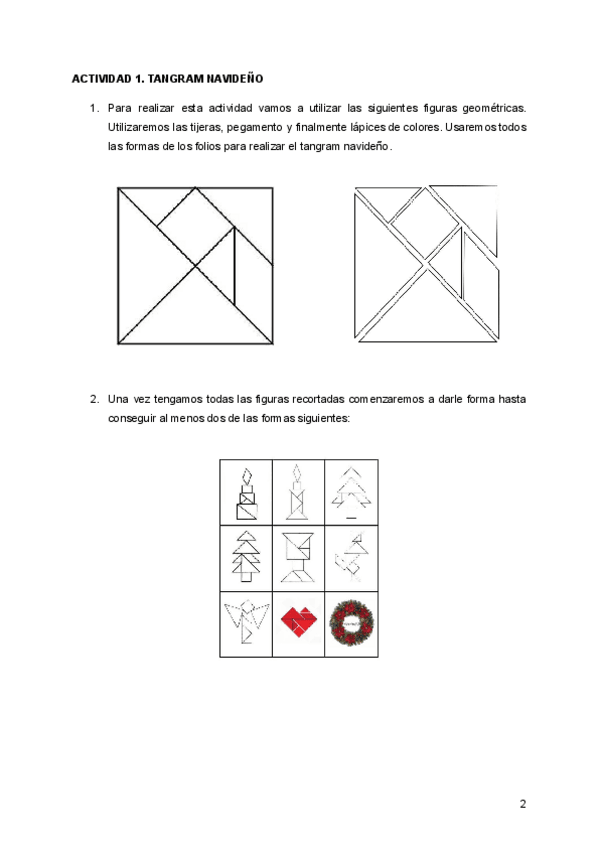 ACTIVIDAD 1. TANGRAM NAVIDEÑO

1. Para realizar esta actividad vamos a utilizar las siguientes figuras geométricas. Utilizaremos las tijeras, pegamento y finalmente lápices de colores. Usaremos todos las formas de los folios para realizar el tangram navideño.

2. Una vez tengamos todas las figuras recortadas comenzaremos a darle forma hasta conseguir al menos dos de las formas siguientes:

2